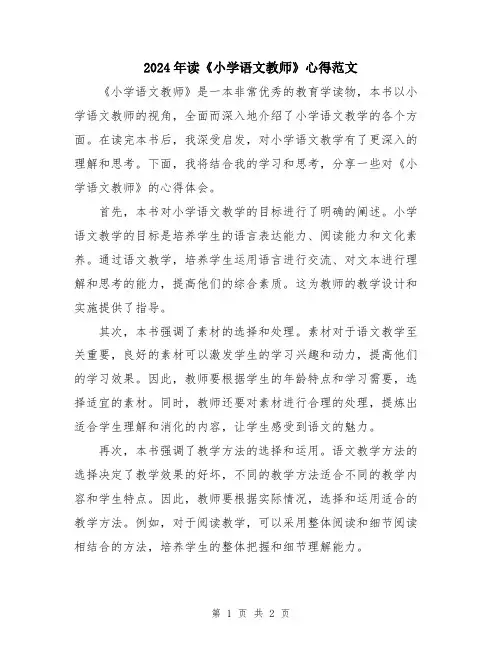 2024年读《小学语文教师》心得范文

《小学语文教师》是一本非常优秀的教育学读物，本书以小学语文教师的视角，全面而深入地介绍了小学语文教学的各个方面。在读完本书后，我深受启发，对小学语文教学有了更深入的理解和思考。下面，我将结合我的学习和思考，分享一些对《小学语文教师》的心得体会。

首先，本书对小学语文教学的目标进行了明确的阐述。小学语文教学的目标是培养学生的语言表达能力、阅读能力和文化素养。通过语文教学，培养学生运用语言进行交流、对文本进行理解和思考的能力，提高他们的综合素质。这为教师的教学设计和实施提供了指导。

其次，本书强调了素材的选择和处理。素材对于语文教学至关重要，良好的素材可以激发学生的学习兴趣和动力，提高他们的学习效果。因此，教师要根据学生的年龄特点和学习需要，选择适宜的素材。同时，教师还要对素材进行合理的处理，提炼出适合学生理解和消化的内容，让学生感受到语文的魅力。

再次，本书强调了教学方法的选择和运用。语文教学方法的选择决定了教学效果的好坏，不同的教学方法适合不同的教学内容和学生特点。因此，教师要根据实际情况，选择和运用适合的教学方法。例如，对于阅读教学，可以采用整体阅读和细节阅读相结合的方法，培养学生的整体把握和细节理解能力。

第 1 页 共 2 页